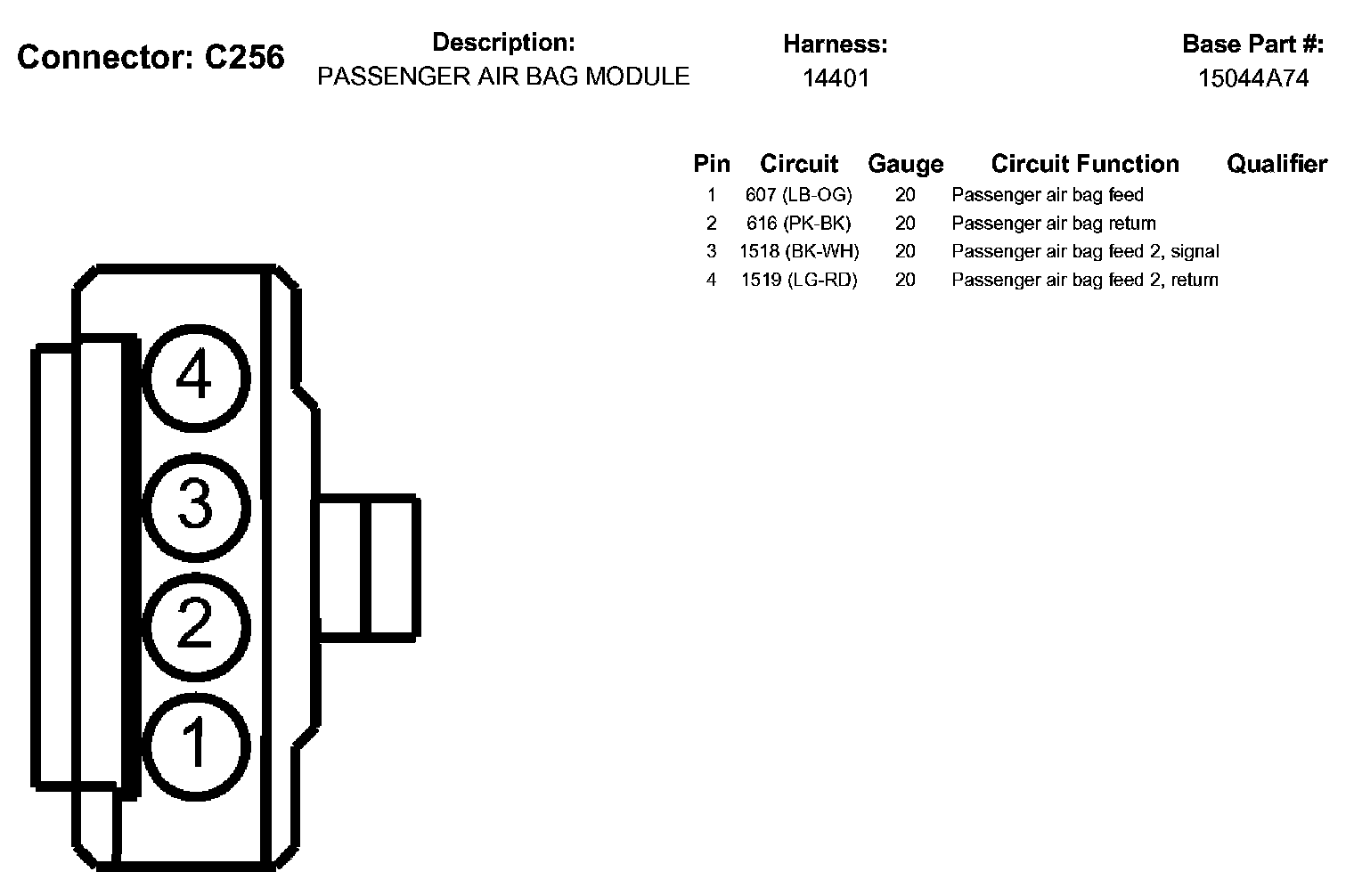 Connector: C256

Description:
PASSENGER AIR BAG MODULE

Harness:
14401

Base Part #:
15044A74

| Pin | Circuit | Gauge | Circuit Function | Qualifier |
|---|---|---|---|---|
| 1 | 607 (LB-OG) | 20 | Passenger air bag feed | |
| 2 | 616 (PK-BK) | 20 | Passenger air bag return | |
| 3 | 1518 (BK-WH) | 20 | Passenger air bag feed 2, signal | |
| 4 | 1519 (LG-RD) | 20 | Passenger air bag feed 2, return | |

4
3
2
1